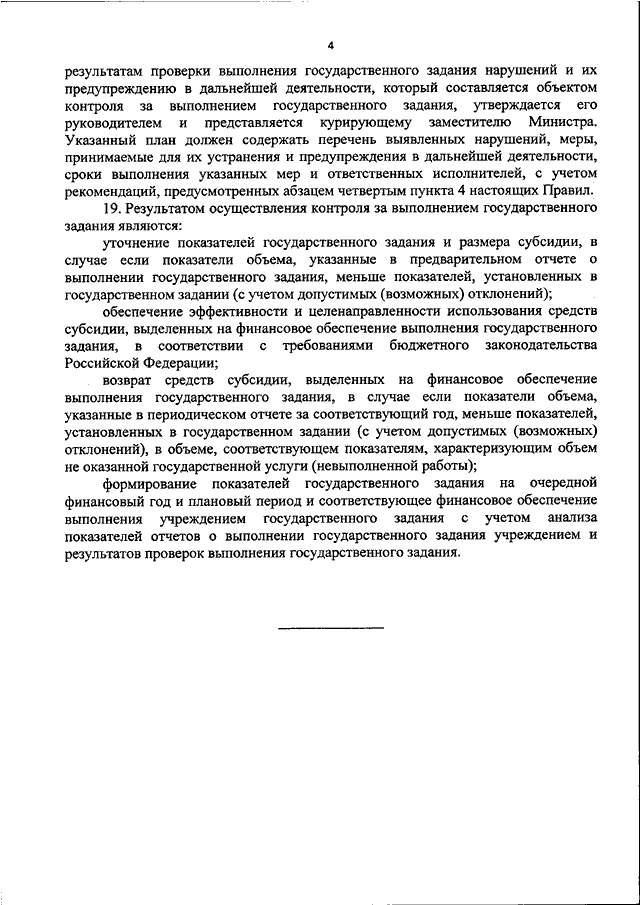 4

результатам проверки выполнения государственного задания нарушений и их предупреждению в дальнейшей деятельности, который составляется объектом контроля за выполнением государственного задания, утверждается его руководителем и представляется курирующему заместителю Министра. Указанный план должен содержать перечень выявленных нарушений, меры, принимаемые для их устранения и предупреждения в дальнейшей деятельности, сроки выполнения указанных мер и ответственных исполнителей, с учетом рекомендаций, предусмотренных абзацем четвертым пункта 4 настоящих Правил.

19. Результатом осуществления контроля за выполнением государственного задания являются:

уточнение показателей государственного задания и размера субсидии, в случае если показатели объема, указанные в предварительном отчете о выполнении государственного задания, меньше показателей, установленных в государственном задании (с учетом допустимых (возможных) отклонений);

обеспечение эффективности и целенаправленности использования средств субсидии, выделенных на финансовое обеспечение выполнения государственного задания, в соответствии с требованиями бюджетного законодательства Российской Федерации;

возврат средств субсидии, выделенных на финансовое обеспечение выполнения государственного задания, в случае если показатели объема, указанные в периодическом отчете за соответствующий год, меньше показателей, установленных в государственном задании (с учетом допустимых (возможных) отклонений), в объеме, соответствующем показателям, характеризующим объем не оказанной государственной услуги (невыполненной работы);

формирование показателей государственного задания на очередной финансовый год и плановый период и соответствующее финансовое обеспечение выполнения учреждением государственного задания с учетом анализа показателей отчетов о выполнении государственного задания учреждением и результатов проверок выполнения государственного задания.